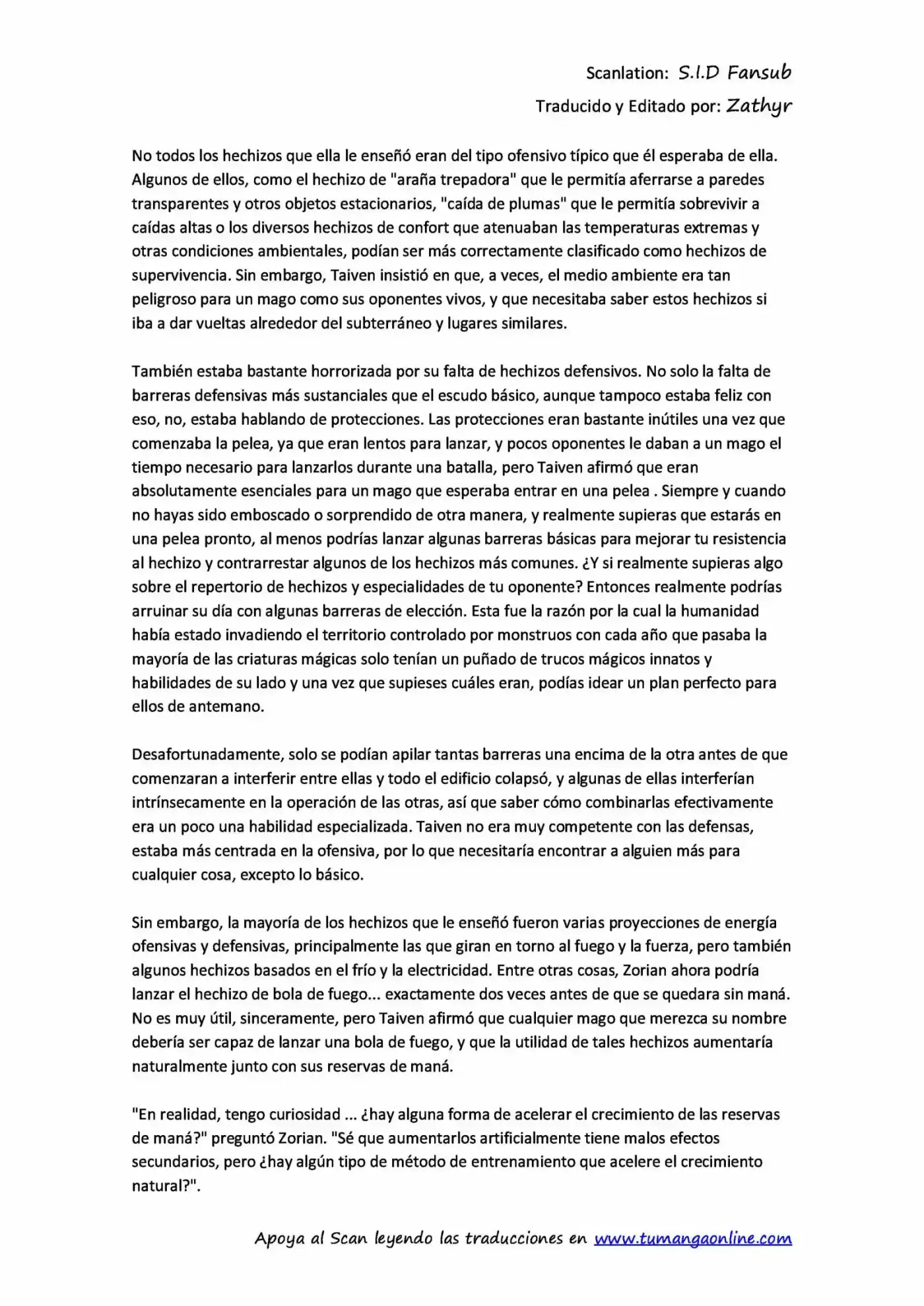 Scanlation: S.I.D Fansub
Traducido y Editado por: Zathyr

No todos los hechizos que ella le enseñó eran del tipo ofensivo típico que él esperaba de ella. Algunos de ellos, como el hechizo de "araña trepadora" que le permitía aferrarse a paredes transparentes y otros objetos estacionarios, "caída de plumas" que le permitía sobrevivir a caídas altas o los diversos hechizos de confort que atenuaban las temperaturas extremas y otras condiciones ambientales, podían ser más correctamente clasificado como hechizos de supervivencia. Sin embargo, Taiven insistió en que, a veces, el medio ambiente era tan peligroso para un mago como sus oponentes vivos, y que necesitaba saber estos hechizos si iba a dar vueltas alrededor del subterráneo y lugares similares.

También estaba bastante horrorizada por su falta de hechizos defensivos. No solo la falta de barreras defensivas más sustanciales que el escudo básico, aunque tampoco estaba feliz con eso, no, estaba hablando de protecciones. Las protecciones eran bastante inútiles una vez que comenzaba la pelea, ya que eran lentos para lanzar, y pocos oponentes le daban a un mago el tiempo necesario para lanzarlos durante una batalla, pero Taiven afirmó que eran absolutamente esenciales para un mago que esperaba entrar en una pelea . Siempre y cuando no hayas sido emboscado o sorprendido de otra manera, y realmente supieras que estarás en una pelea pronto, al menos podrías lanzar algunas barreras básicas para mejorar tu resistencia al hechizo y contrarrestar algunos de los hechizos más comunes. ¿Y si realmente supieras algo sobre el repertorio de hechizos y especialidades de tu oponente? Entonces realmente podrías arruinar su día con algunas barreras de elección. Esta fue la razón por la cual la humanidad había estado invadiendo el territorio controlado por monstruos con cada año que pasaba la mayoría de las criaturas mágicas solo tenían un puñado de trucos mágicos innatos y habilidades de su lado y una vez que supieses cuáles eran, podías idear un plan perfecto para ellos de antemano.

Desafortunadamente, solo se podían apilar tantas barreras una encima de la otra antes de que comenzaran a interferir entre ellas y todo el edificio colapsó, y algunas de ellas interferían intrínsecamente en la operación de las otras, así que saber cómo combinarlas efectivamente era un poco una habilidad especializada. Taiven no era muy competente con las defensas, estaba más centrada en la ofensiva, por lo que necesitaría encontrar a alguien más para cualquier cosa, excepto lo básico.

Sin embargo, la mayoría de los hechizos que le enseñó fueron varias proyecciones de energía ofensivas y defensivas, principalmente las que giran en torno al fuego y la fuerza, pero también algunos hechizos basados en el frío y la electricidad. Entre otras cosas, Zorian ahora podría lanzar el hechizo de bola de fuego... exactamente dos veces antes de que se quedara sin maná. No es muy útil, sinceramente, pero Taiven afirmó que cualquier mago que merezca su nombre debería ser capaz de lanzar una bola de fuego, y que la utilidad de tales hechizos aumentaría naturalmente junto con sus reservas de maná.

"En realidad, tengo curiosidad ... ¿hay alguna forma de acelerar el crecimiento de las reservas de maná?" preguntó Zorian. "Sé que aumentarlos artificialmente tiene malos efectos secundarios, pero ¿hay algún tipo de método de entrenamiento que acelere el crecimiento natural?".

Apoya al Scan leyendo las traducciones en www.tumangaonline.com